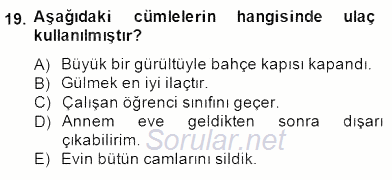 19. Aşağıdaki cümlelerin hangisinde ulaç kullanılmıştır?

A) Büyük bir gürültüyle bahçe kapısı kapandı.
B) Gülmek en iyi ilaçtır.
C) Çalışan öğrenci sınıfını geçer.
D) Annem eve geldikten sonra dışarı çıkabilirim.
E) Evin bütün camlarını sildik.

Sorular.net